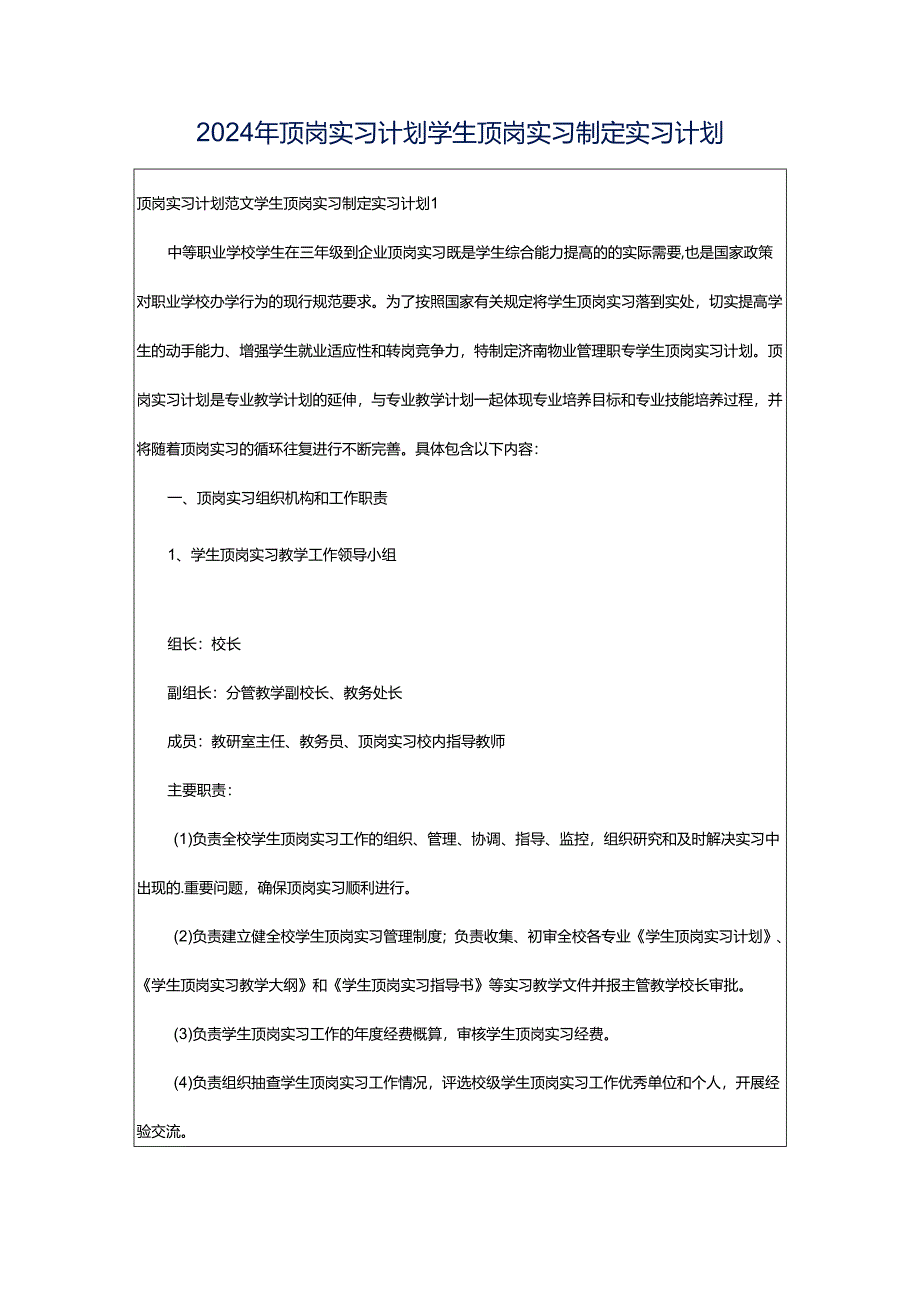 2024年顶岗实习计划学生顶岗实习制定实习计划

顶岗实习计划范文学生顶岗实习制定实习计划1

中等职业学校学生在三年级到企业顶岗实习既是学生综合能力提高的的实际需要,也是国家政策对职业学校办学行为的现行规范要求。为了按照国家有关规定将学生顶岗实习落到实处，切实提高学生的动手能力、增强学生就业适应性和转岗竞争力，特制定济南物业管理职专学生顶岗实习计划。顶岗实习计划是专业教学计划的延伸，与专业教学计划一起体现专业培养目标和专业技能培养过程，并将随着顶岗实习的循环往复进行不断完善。具体包含以下内容：

一、顶岗实习组织机构和工作职责

1、学生顶岗实习教学工作领导小组

组长：校长

副组长：分管教学副校长、教务处长

成员：教研室主任、教务员、顶岗实习校内指导教师

主要职责：

(1)负责全校学生顶岗实习工作的组织、管理、协调、指导、监控，组织研究和及时解决实习中出现的.重要问题，确保顶岗实习顺利进行。

(2)负责建立健全校学生顶岗实习管理制度；负责收集、初审全校各专业《学生顶岗实习计划》、《学生顶岗实习教学大纲》和《学生顶岗实习指导书》等实习教学文件并报主管教学校长审批。

(3)负责学生顶岗实习工作的年度经费概算，审核学生顶岗实习经费。

(4)负责组织抽查学生顶岗实习工作情况，评选校级学生顶岗实习工作优秀单位和个人，开展经验交流。